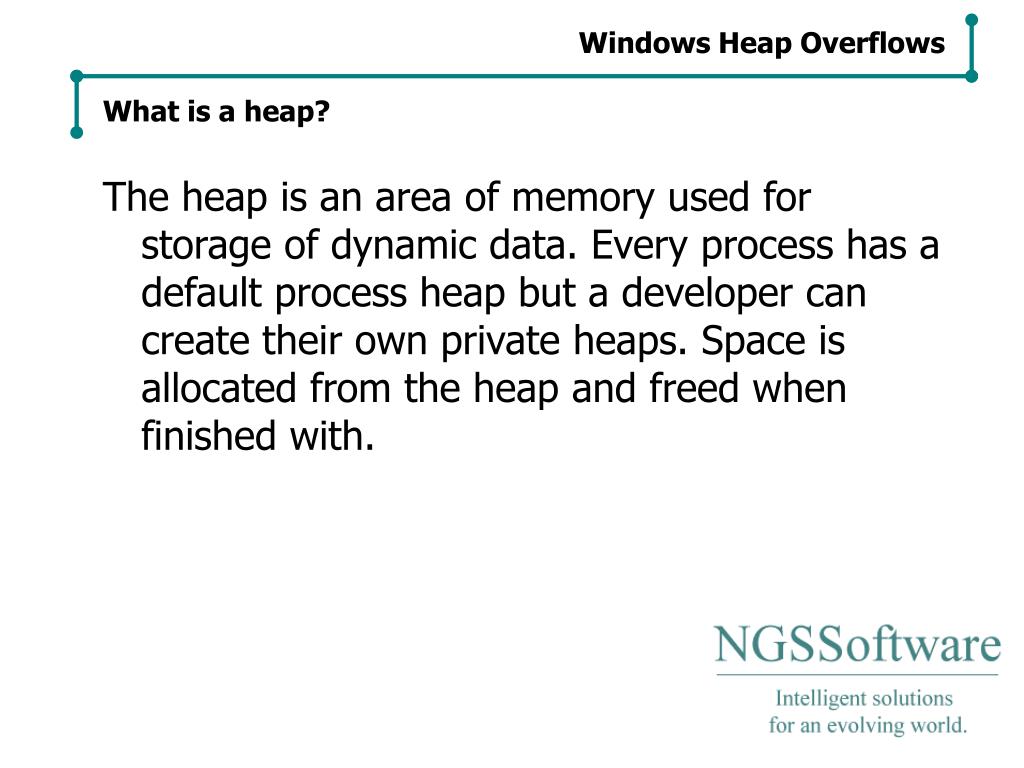 Windows Heap Overflows

What is a heap?

The heap is an area of memory used for storage of dynamic data. Every process has a default process heap but a developer can create their own private heaps. Space is allocated from the heap and freed when finished with.

NGSSoftware

Intelligent solutions for an evolving world.